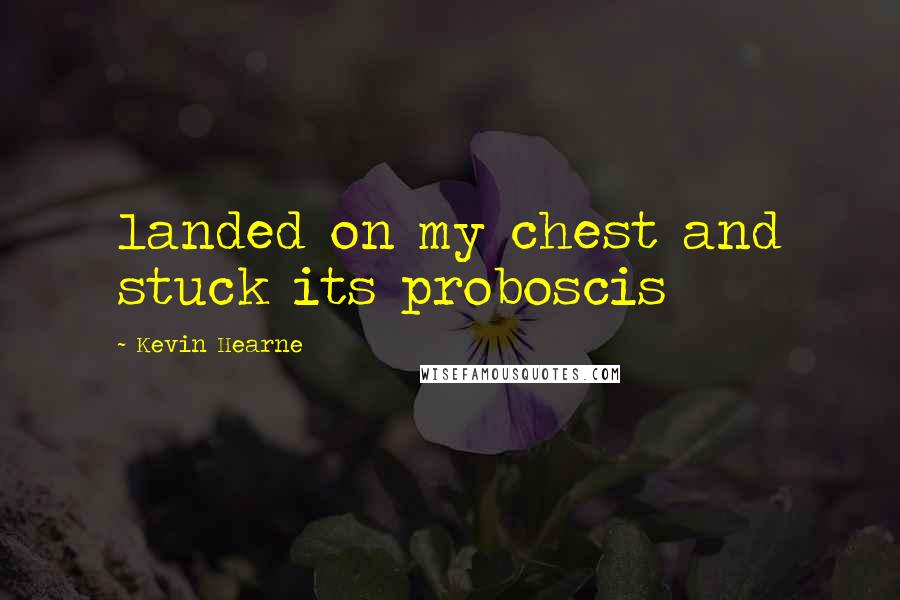 landed on my chest and stuck its proboscis

~ Kevin Hearne

WISEFAMOUSQUOTES.COM